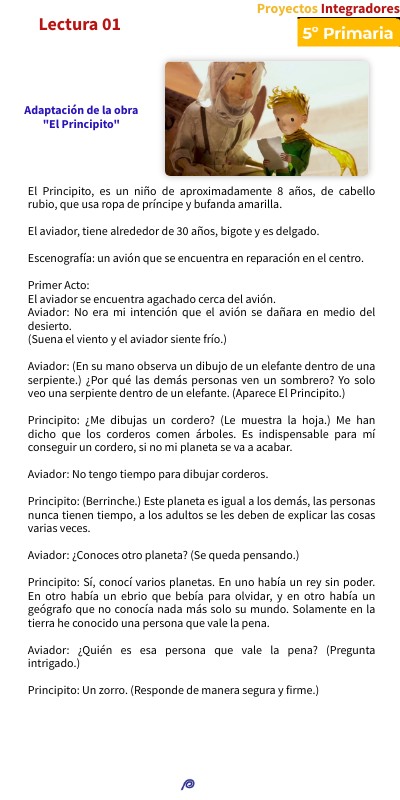 Lectura 01

Proyectos Integradores
5° Primaria

Adaptación de la obra "El Principito"

El Principito, es un niño de aproximadamente 8 años, de cabello rubio, que usa ropa de príncipe y bufanda amarilla.

El aviador, tiene alrededor de 30 años, bigote y es delgado.

Escenografía: un avión que se encuentra en reparación en el centro.

Primer Acto:
El aviador se encuentra agachado cerca del avión.
Aviador: No era mi intención que el avión se dañara en medio del desierto.
(Suena el viento y el aviador siente frío.)

Aviador: (En su mano observa un dibujo de un elefante dentro de una serpiente.) ¿Por qué las demás personas ven un sombrero? Yo solo veo una serpiente dentro de un elefante. (Aparece El Principito.)

Principito: ¿Me dibujas un cordero? (Le muestra la hoja.) Me han dicho que los corderos comen árboles. Es indispensable para mí conseguir un cordero, si no mi planeta se va a acabar.

Aviador: No tengo tiempo para dibujar corderos.

Principito: (Berrinche.) Este planeta es igual a los demás, las personas nunca tienen tiempo, a los adultos se les deben de explicar las cosas varias veces.

Aviador: ¿Conoces otro planeta? (Se queda pensando.)

Principito: Sí, conocí varios planetas. En uno había un rey sin poder. En otro había un ebrio que bebía para olvidar, y en otro había un geógrafo que no conocía nada más solo su mundo. Solamente en la tierra he conocido una persona que vale la pena.

Aviador: ¿Quién es esa persona que vale la pena? (Pregunta intrigado.)

Principito: Un zorro. (Responde de manera segura y firme.)